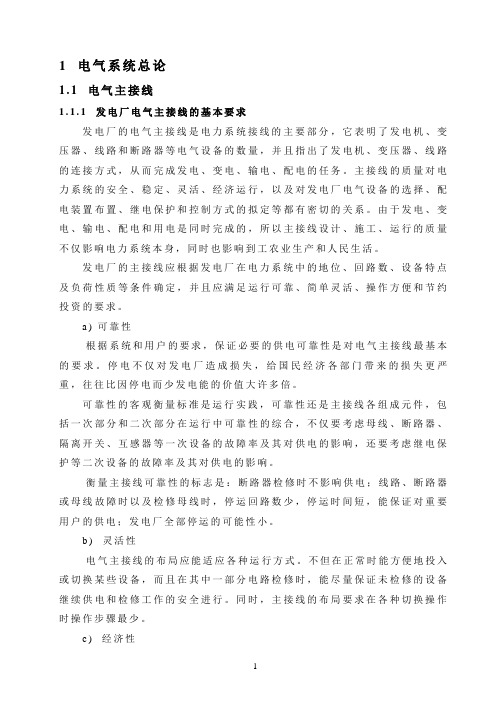 1 电气系统总论

1.1 电气主接线

1.1.1 发电厂电气主接线的基本要求

发电厂的电气主接线是电力系统接线的主要部分，它表明了发电机、变压器、线路和断路器等电气设备的数量，并且指出了发电机、变压器、线路的连接方式，从而完成发电、变电、输电、配电的任务。主接线的质量对电力系统的安全、稳定、灵活、经济运行，以及对发电厂电气设备的选择、配电装置布置、继电保护和控制方式的拟定等都有密切的关系。由于发电、变电、输电、配电和用电是同时完成的，所以主接线设计、施工、运行的质量不仅影响电力系统本身，同时也影响到工农业生产和人民生活。

发电厂的主接线应根据发电厂在电力系统中的地位、回路数、设备特点及负荷性质等条件确定，并且应满足运行可靠、简单灵活、操作方便和节约投资的要求。

a) 可靠性

根据系统和用户的要求，保证必要的供电可靠性是对电气主接线最基本的要求。停电不仅对发电厂造成损失，给国民经济各部门带来的损失更严重，往往比因停电而少发电能的价值大许多倍。

可靠性的客观衡量标准是运行实践，可靠性还是主接线各组成元件，包括一次部分和二次部分在运行中可靠性的综合，不仅要考虑母线、断路器、隔离开关、互感器等一次设备的故障率及其对供电的影响，还要考虑继电保护等二次设备的故障率及其对供电的影响。

衡量主接线可靠性的标志是：断路器检修时不影响供电；线路、断路器或母线故障时以及检修母线时，停运回路数少，停运时间短，能保证对重要用户的供电；发电厂全部停运的可能性小。

b) 灵活性

电气主接线的布局应能适应各种运行方式。不但在正常时能方便地投入或切换某些设备，而且在其中一部分电路检修时，能尽量保证未检修的设备继续供电和检修工作的安全进行。同时，主接线的布局要求在各种切换操作时操作步骤最少。

c) 经济性

1